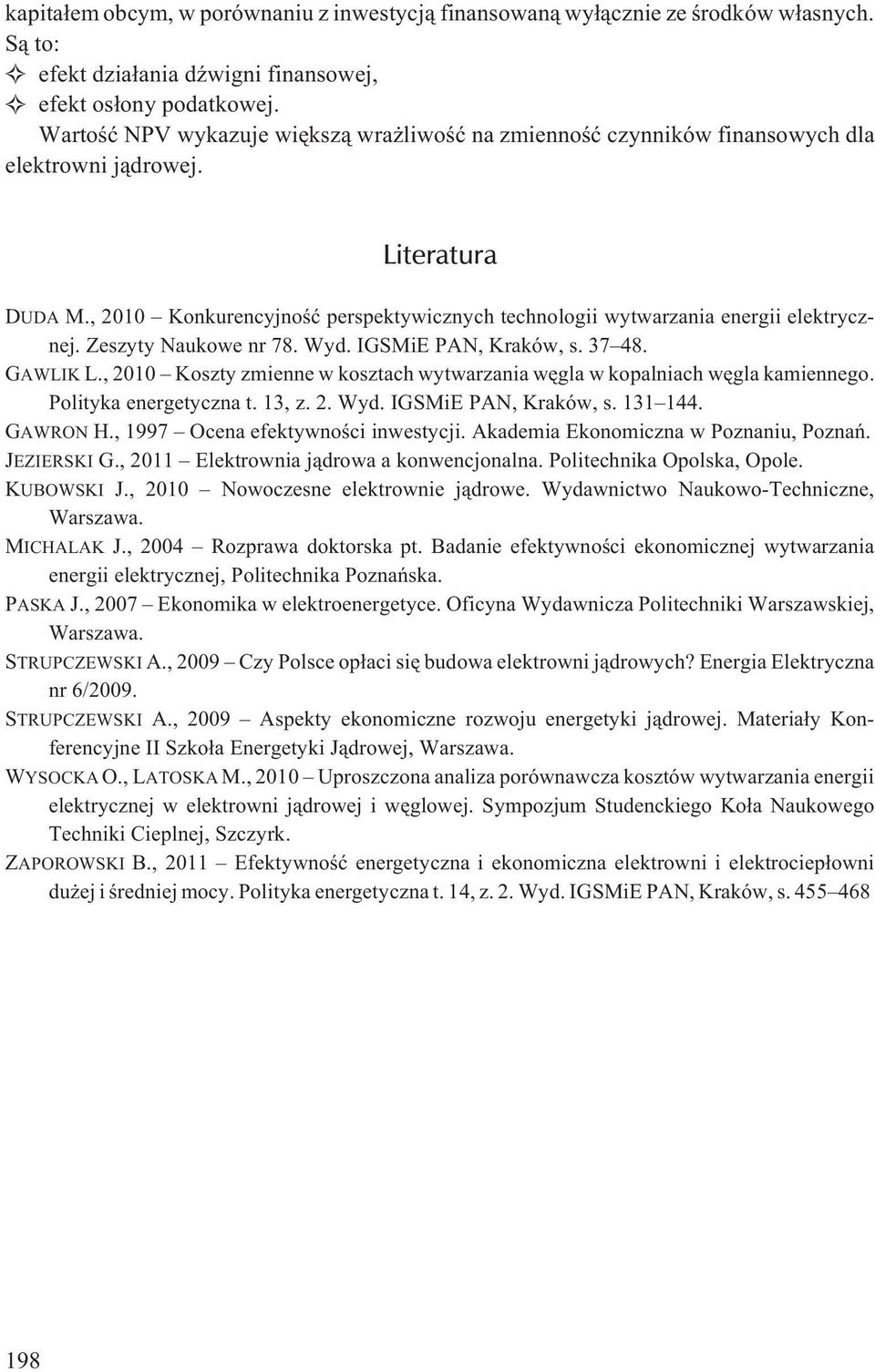 kapitałem obcym, w porównaniu z inwestycją finansowaną wyłącznie ze środków własnych. Są to:
✧ efekt działania dźwigni finansowej,
✧ efekt osłony podatkowej.
Wartość NPV wykazuje większą wrażliwość na zmienność czynników finansowych dla elektrowni jądrowej.

Literatura

DUDA M., 2010 – Konkurencyjność perspektywicznych technologii wytwarzania energii elektrycznej. Zeszyty Naukowe nr 78. Wyd. IGSMiE PAN, Kraków, s. 37–48.
GAWLIK L., 2010 – Koszty zmienne w kosztach wytwarzania węgla w kopalniach węgla kamiennego. Polityka energetyczna t. 13, z. 2. Wyd. IGSMiE PAN, Kraków, s. 131–144.
GAWRON H., 1997 – Ocena efektywności inwestycji. Akademia Ekonomiczna w Poznaniu, Poznań.
JEZIERSKI G., 2011 – Elektrownia jądrowa a konwencjonalna. Politechnika Opolska, Opole.
KUBOWSKI J., 2010 – Nowoczesne elektrownie jądrowe. Wydawnictwo Naukowo-Techniczne, Warszawa.
MICHALAK J., 2004 – Rozprawa doktorska pt. Badanie efektywności ekonomicznej wytwarzania energii elektrycznej, Politechnika Poznańska.
PASKA J., 2007 – Ekonomika w elektroenergetyce. Oficyna Wydawnicza Politechniki Warszawskiej, Warszawa.
STRUPCZEWSKI A., 2009 – Czy Polsce opłaci się budowa elektrowni jądrowych? Energia Elektryczna nr 6/2009.
STRUPCZEWSKI A., 2009 – Aspekty ekonomiczne rozwoju energetyki jądrowej. Materiały Konferencyjne II Szkoła Energetyki Jądrowej, Warszawa.
WYSOCKA O., LATOSKA M., 2010 – Uproszczona analiza porównawcza kosztów wytwarzania energii elektrycznej w elektrowni jądrowej i węglowej. Sympozjum Studenckiego Koła Naukowego Techniki Cieplnej, Szczyrk.
ZAPOROWSKI B., 2011 – Efektywność energetyczna i ekonomiczna elektrowni i elektrociepłowni dużej i średniej mocy. Polityka energetyczna t. 14, z. 2. Wyd. IGSMiE PAN, Kraków, s. 455–468

198